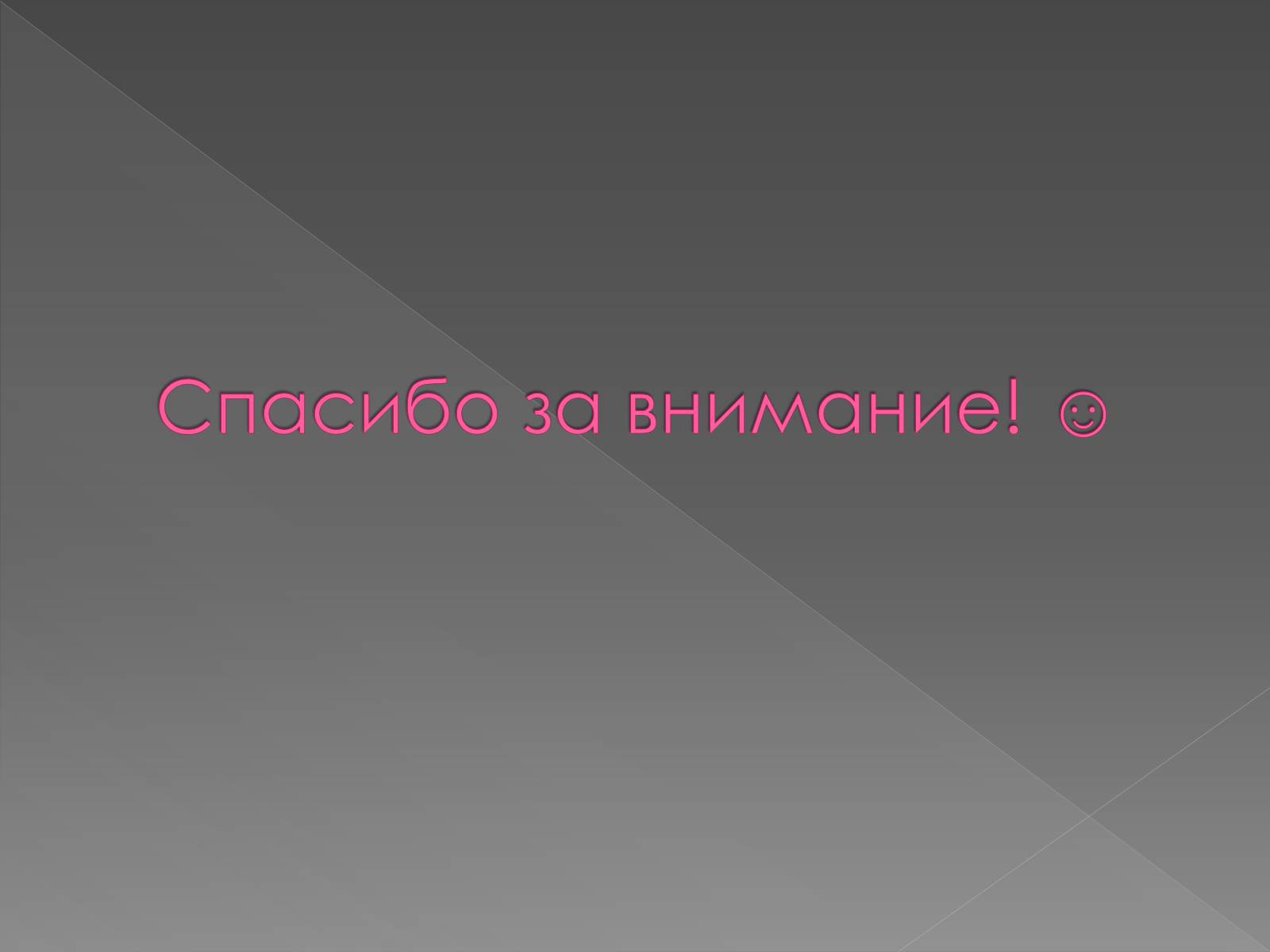 Спасибо за внимание! ☺